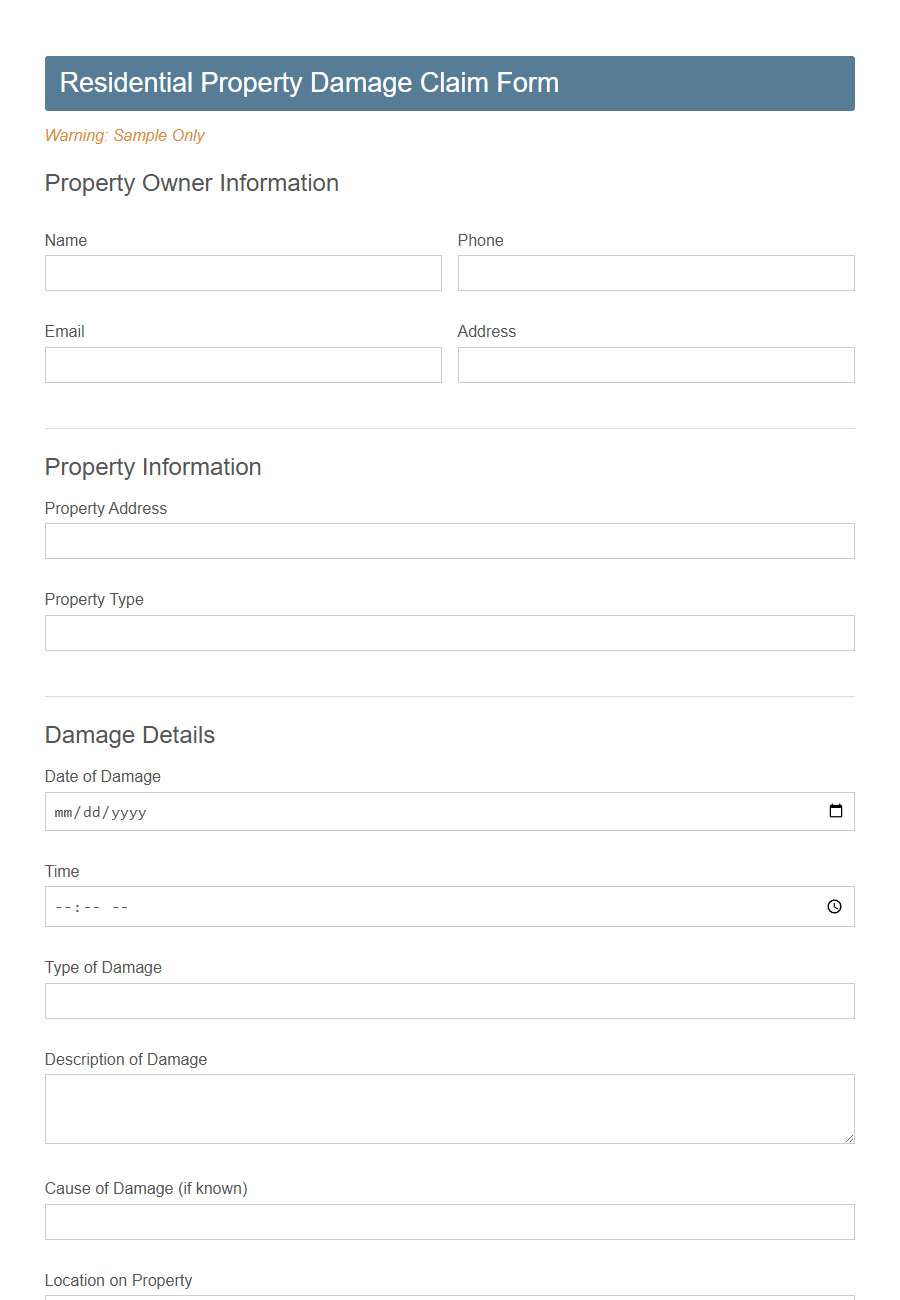 Residential Property Damage Claim Form

Warning: Sample Only

Property Owner Information

Name

Phone

Email

Address

Property Information

Property Address

Property Type

Damage Details

Date of Damage

mm/dd/yyyy

Time

--:-- --

Type of Damage

Description of Damage

Cause of Damage (if known)

Location on Property